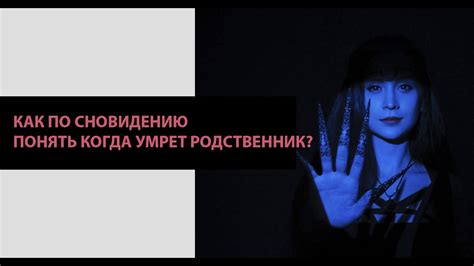 КАК ПО СНОВИДЕНИЮ
ПОНЯТЬ КОГДА УМРЕТ РОДСТВЕННИК?